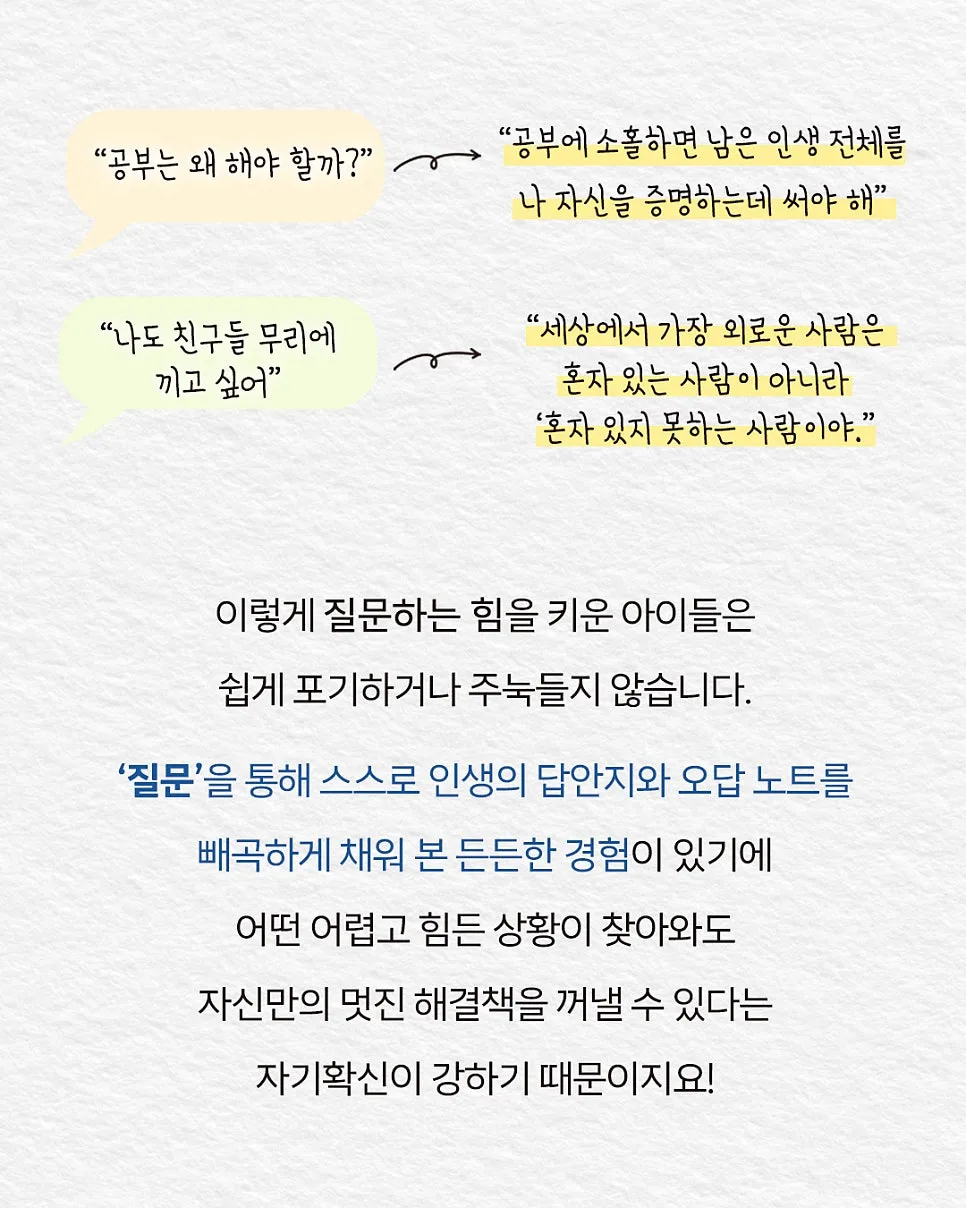 “공부는 왜 해야 할까?”

“공부에 소홀하면 남은 인생 전체를 나 자신을 증명하는데 써야 해”

“나도 친구들 무리에 끼고 싶어”

“세상에서 가장 외로운 사람은 혼자 있는 사람이 아니라 ‘혼자 있지 못하는 사람이야.”

이렇게 질문하는 힘을 키운 아이들은

쉽게 포기하거나 주눅들지 않습니다.

‘질문’을 통해 스스로 인생의 답안지와 오답 노트를

빼곡하게 채워 본 든든한 경험이 있기에

어떤 어렵고 힘든 상황이 찾아와도

자신만의 멋진 해결책을 꺼낼 수 있다는

자기확신이 강하기 때문이지요!